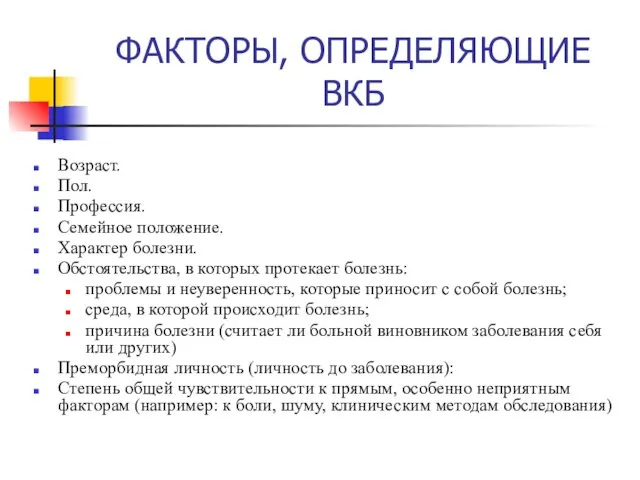 ФАКТОРЫ, ОПРЕДЕЛЯЮЩИЕ ВКБ

- Возраст.
- Пол.
- Профессия.
- Семейное положение.
- Характер болезни.
- Обстоятельства, в которых протекает болезнь:
  - проблемы и неуверенность, которые приносит с собой болезнь;
  - среда, в которой происходит болезнь;
  - причина болезни (считает ли больной виновником заболевания себя или других)
- Преморбидная личность (личность до заболевания):
- Степень общей чувствительности к прямым, особенно неприятным факторам (например: к боли, шуму, клиническим методам обследования)